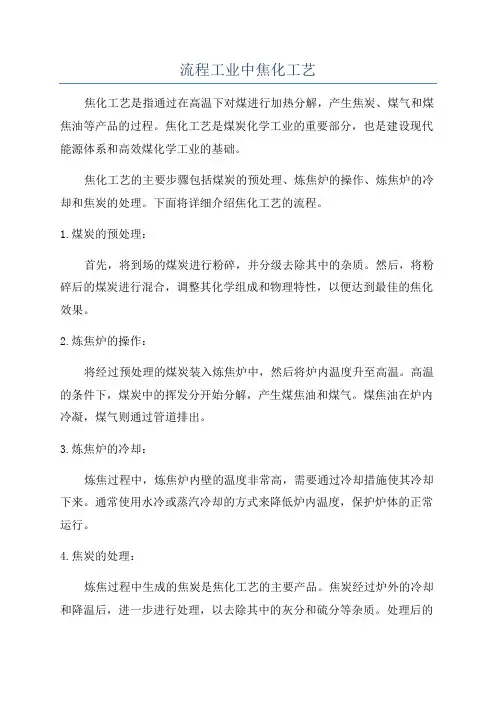 流程工业中焦化工艺

焦化工艺是指通过在高温下对煤进行加热分解，产生焦炭、煤气和煤焦油等产品的过程。焦化工艺是煤炭化学工业的重要部分，也是建设现代能源体系和高效煤化学工业的基础。

焦化工艺的主要步骤包括煤炭的预处理、炼焦炉的操作、炼焦炉的冷却和焦炭的处理。下面将详细介绍焦化工艺的流程。

1.煤炭的预处理：

首先，将到场的煤炭进行粉碎，并分级去除其中的杂质。然后，将粉碎后的煤炭进行混合，调整其化学组成和物理特性，以便达到最佳的焦化效果。

2.炼焦炉的操作：

将经过预处理的煤炭装入炼焦炉中，然后将炉内温度升至高温。高温的条件下，煤炭中的挥发分开始分解，产生煤焦油和煤气。煤焦油在炉内冷凝，煤气则通过管道排出。

3.炼焦炉的冷却：

炼焦过程中，炼焦炉内壁的温度非常高，需要通过冷却措施使其冷却下来。通常使用水冷或蒸汽冷却的方式来降低炉内温度，保护炉体的正常运行。

4.焦炭的处理：

炼焦过程中生成的焦炭是焦化工艺的主要产品。焦炭经过炉外的冷却和降温后，进一步进行处理，以去除其中的灰分和硫分等杂质。处理后的